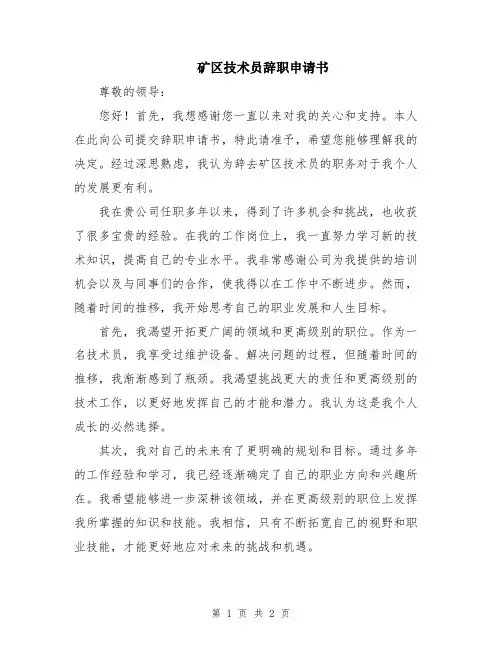 矿区技术员辞职申请书

尊敬的领导：

您好！首先，我想感谢您一直以来对我的关心和支持。本人在此向公司提交辞职申请书，特此请准予，希望您能够理解我的决定。经过深思熟虑，我认为辞去矿区技术员的职务对于我个人的发展更有利。

我在贵公司任职多年以来，得到了许多机会和挑战，也收获了很多宝贵的经验。在我的工作岗位上，我一直努力学习新的技术知识，提高自己的专业水平。我非常感谢公司为我提供的培训机会以及与同事们的合作，使我得以在工作中不断进步。然而，随着时间的推移，我开始思考自己的职业发展和人生目标。

首先，我渴望开拓更广阔的领域和更高级别的职位。作为一名技术员，我享受过维护设备、解决问题的过程，但随着时间的推移，我渐渐感到了瓶颈。我渴望挑战更大的责任和更高级别的技术工作，以更好地发挥自己的才能和潜力。我认为这是我个人成长的必然选择。

其次，我对自己的未来有了更明确的规划和目标。通过多年的工作经验和学习，我已经逐渐确定了自己的职业方向和兴趣所在。我希望能够进一步深耕该领域，并在更高级别的职位上发挥我所掌握的知识和技能。我相信，只有不断拓宽自己的视野和职业技能，才能更好地应对未来的挑战和机遇。

第 1 页 共 2 页